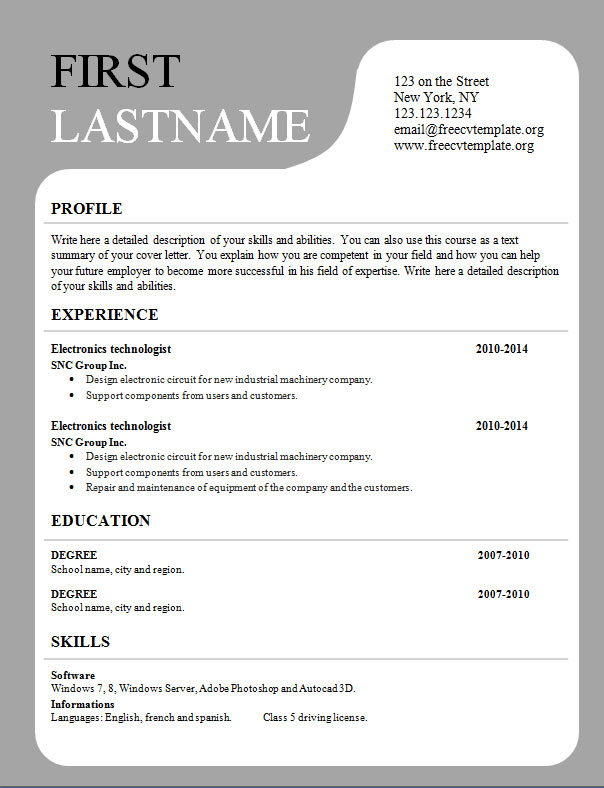 FIRST
LASTNAME

123 on the Street
New York, NY
123.123.1234
email@freecvtemplate.org
www.freecvtemplate.org

PROFILE

Write here a detailed description of your skills and abilities. You can also use this course as a text summary of your cover letter. You explain how you are competent in your field and how you can help your future employer to become more successful in his field of expertise. Write here a detailed description of your skills and abilities.

EXPERIENCE

Electronics technologist 2010-2014
SNC Group Inc.
• Design electronic circuit for new industrial machinery company.
• Support components from users and customers.

Electronics technologist 2010-2014
SNC Group Inc.
• Design electronic circuit for new industrial machinery company.
• Support components from users and customers.
• Repair and maintenance of equipment of the company and the customers.

EDUCATION

DEGREE 2007-2010
School name, city and region.

DEGREE 2007-2010
School name, city and region.

SKILLS

Software
Windows 7, 8, Windows Server, Adobe Photoshop and Autocad 3D.
Informations
Languages: English, french and spanish. Class 5 driving license.